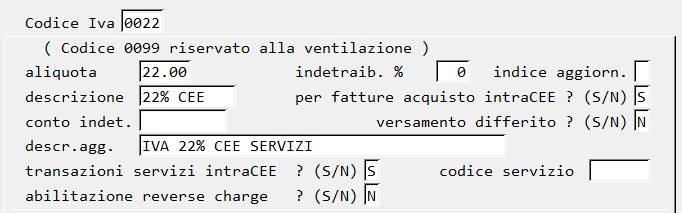 Codice Iva 0022

( Codice 0099 riservato alla ventilazione )

aliquota 22.00 indetraib. % 0 indice aggiorn.

descrizione 22% CEE per fatture acquisto intraCEE ? (S/N) S

conto indet. versamento differito ? (S/N) N

descr.agg. IVA 22% CEE SERVIZI

transazioni servizi intraCEE ? (S/N) S codice servizio

abilitazione reverse charge ? (S/N) N